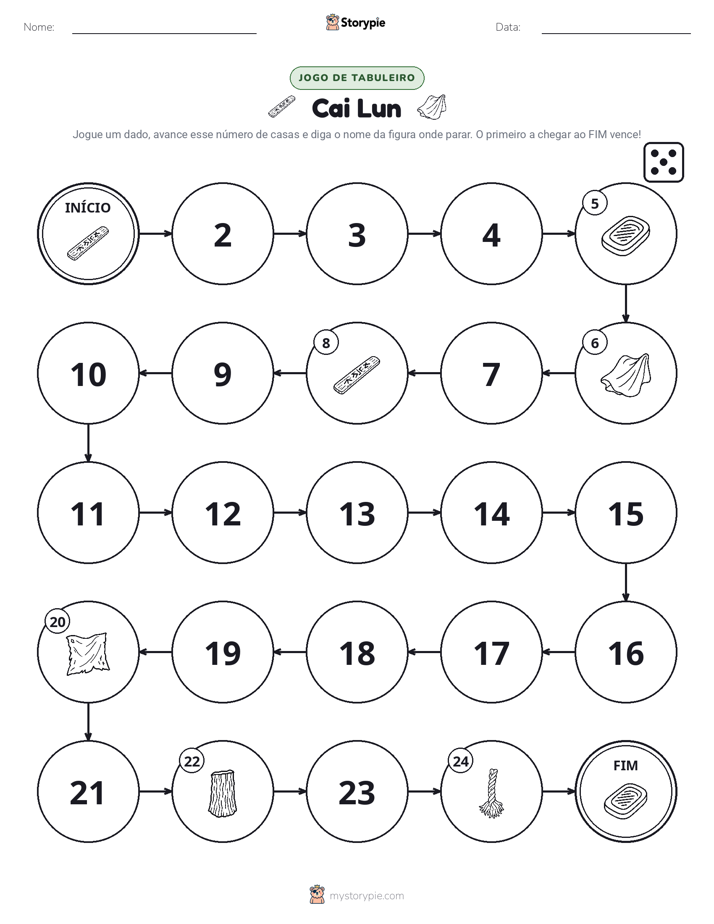 Nome: ____ Storypie Data: ____

JOGO DE TABULEIRO

Cai Lun

Jogue um dado, avance esse número de casas e diga o nome da figura onde parar. O primeiro a chegar ao FIM vence!

INÍCIO

2

3

4

5

6

7

8

9

10

11

12

13

14

15

16

17

18

19

20

21

22

23

24

FIM

mystorypie.com